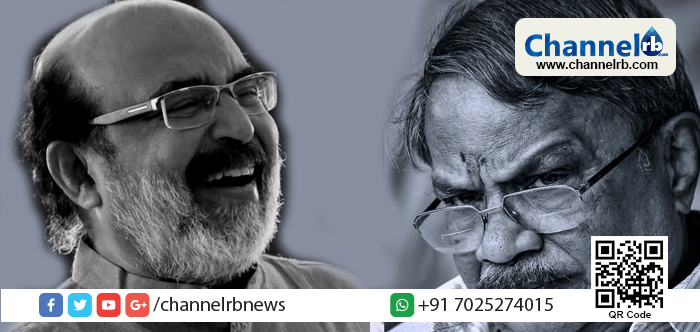 Channelrb
www.channelrb.com

/channelrbnews

+91 7025274015

QR Code